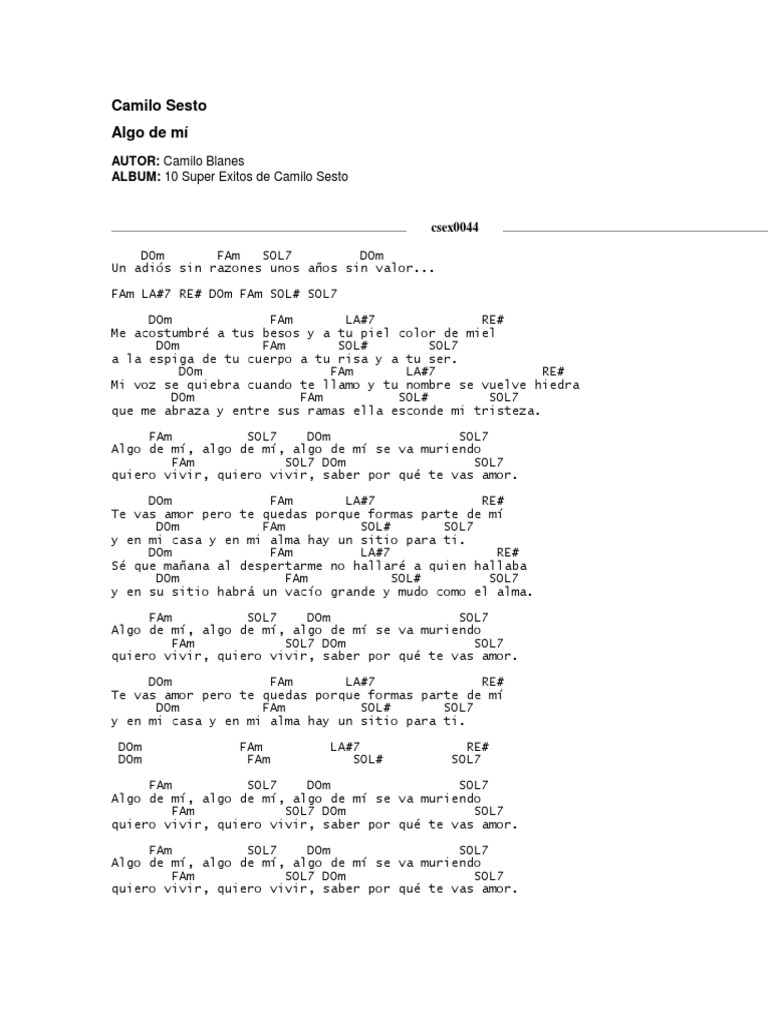 Camilo Sesto

Algo de mí

AUTOR: Camilo Blanes
ALBUM: 10 Super Exitos de Camilo Sesto

csex0044

DOm FAm SOL7 DOm
Un adiós sin razones unos años sin valor...

FAm LA#7 RE# DOm FAm SOL# SOL7

DOm FAm LA#7 RE#
Me acostumbré a tus besos y a tu piel color de miel
DOm FAm SOL# SOL7
a la espiga de tu cuerpo a tu risa y a tu ser.
DOm FAm LA#7 RE#
Mi voz se quiebra cuando te llamo y tu nombre se vuelve hiedra
DOm FAm SOL# SOL7
que me abraza y entre sus ramas ella esconde mi tristeza.

FAm SOL7 DOm SOL7
Algo de mí, algo de mí, algo de mí se va muriendo
FAm SOL7 DOm SOL7
quiero vivir, quiero vivir, saber por qué te vas amor.

DOm FAm LA#7 RE#
Te vas amor pero te quedas porque formas parte de mí
DOm FAm SOL# SOL7
y en mi casa y en mi alma hay un sitio para ti.
DOm FAm LA#7 RE#
Sé que mañana al despertarme no hallaré a quien hallaba
DOm FAm SOL# SOL7
y en su sitio habrá un vacío grande y mudo como el alma.

FAm SOL7 DOm SOL7
Algo de mí, algo de mí, algo de mí se va muriendo
FAm SOL7 DOm SOL7
quiero vivir, quiero vivir, saber por qué te vas amor.

DOm FAm LA#7 RE#
Te vas amor pero te quedas porque formas parte de mí
DOm FAm SOL# SOL7
y en mi casa y en mi alma hay un sitio para ti.

DOm FAm LA#7 RE#
DOm FAm SOL# SOL7

FAm SOL7 DOm SOL7
Algo de mí, algo de mí, algo de mí se va muriendo
FAm SOL7 DOm SOL7
quiero vivir, quiero vivir, saber por qué te vas amor.

FAm SOL7 DOm SOL7
Algo de mí, algo de mí, algo de mí se va muriendo
FAm SOL7 DOm SOL7
quiero vivir, quiero vivir, saber por qué te vas amor.